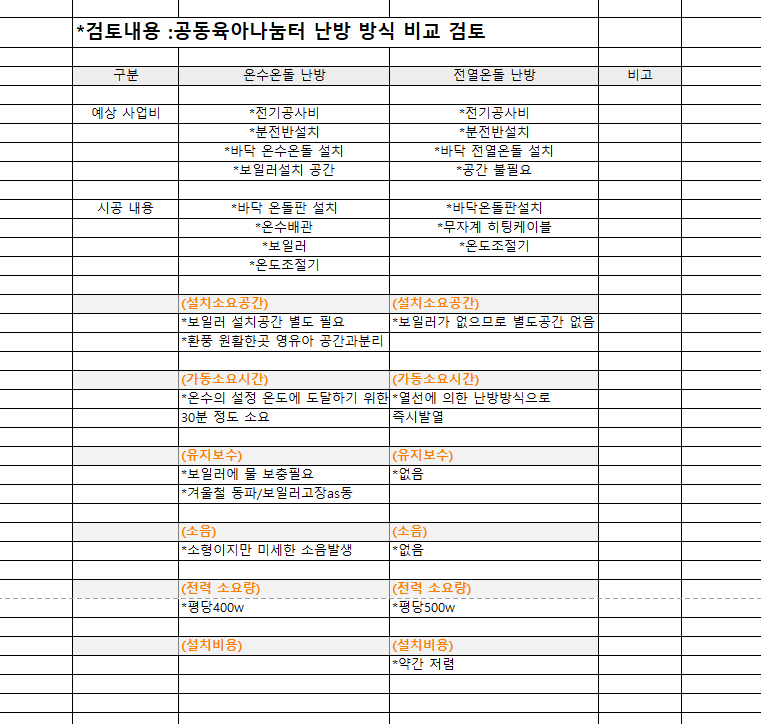 *검토내용 :공동육아나눔터 난방 방식 비교 검토

| 구분 | 온수온돌 난방 | 전열온돌 난방 | 비고 |
|---|---|---|---|
| 예상 사업비 | *전기공사비 | *전기공사비 | |
| | *분전반설치 | *분전반설치 | |
| | *바닥 온수온돌 설치 | *바닥 전열온돌 설치 | |
| | *보일러설치 공간 | *공간 불필요 | |
| 시공 내용 | *바닥 온돌판 설치 | *바닥온돌판설치 | |
| | *온수배관 | *무자계 히팅케이블 | |
| | *보일러 | *온도조절기 | |
| | *온도조절기 | | |
| | (설치소요공간) | (설치소요공간) | |
| | *보일러 설치공간 별도 필요 | *보일러가 없으므로 별도공간 없음 | |
| | *환풍 원활한곳 영유아 공간과분리 | | |
| | (가동소요시간) | (가동소요시간) | |
| | *온수의 설정 온도에 도달하기 위한 | *열선에 의한 난방방식으로 | |
| | 30분 정도 소요 | 즉시발열 | |
| | (유지보수) | (유지보수) | |
| | *보일러에 물 보충필요 | *없음 | |
| | *겨울철 동파/보일러고장as등 | | |
| | (소음) | (소음) | |
| | *소형이지만 미세한 소음발생 | *없음 | |
| | (전력 소요량) | (전력 소요량) | |
| | *평당400w | *평당500w | |
| | (설치비용) | (설치비용) | |
| | | *약간 저렴 | |